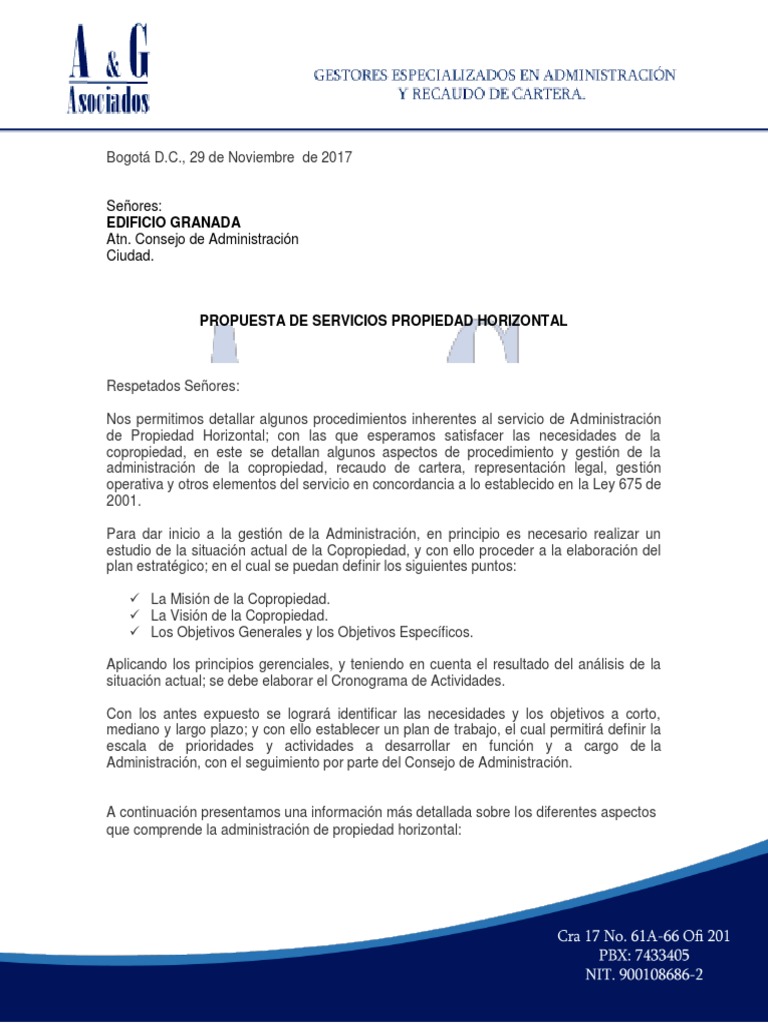 A & G
Asociados

GESTORES ESPECIALIZADOS EN ADMINISTRACIÓN
Y RECAUDO DE CARTERA.

Bogotá D.C., 29 de Noviembre de 2017

Señores:
EDIFICIO GRANADA
Atn. Consejo de Administración
Ciudad.

PROPUESTA DE SERVICIOS PROPIEDAD HORIZONTAL

Respetados Señores:

Nos permitimos detallar algunos procedimientos inherentes al servicio de Administración de Propiedad Horizontal; con las que esperamos satisfacer las necesidades de la copropiedad, en este se detallan algunos aspectos de procedimiento y gestión de la administración de la copropiedad, recaudo de cartera, representación legal, gestión operativa y otros elementos del servicio en concordancia a lo establecido en la Ley 675 de 2001.

Para dar inicio a la gestión de la Administración, en principio es necesario realizar un estudio de la situación actual de la Copropiedad, y con ello proceder a la elaboración del plan estratégico; en el cual se puedan definir los siguientes puntos:

✓ La Misión de la Copropiedad.
✓ La Visión de la Copropiedad.
✓ Los Objetivos Generales y los Objetivos Específicos.

Aplicando los principios gerenciales, y teniendo en cuenta el resultado del análisis de la situación actual; se debe elaborar el Cronograma de Actividades.

Con los antes expuesto se logrará identificar las necesidades y los objetivos a corto, mediano y largo plazo; y con ello establecer un plan de trabajo, el cual permitirá definir la escala de prioridades y actividades a desarrollar en función y a cargo de la Administración, con el seguimiento por parte del Consejo de Administración.

A continuación presentamos una información más detallada sobre los diferentes aspectos que comprende la administración de propiedad horizontal:

Cra 17 No. 61A-66 Ofi 201
PBX: 7433405
NIT. 900108686-2